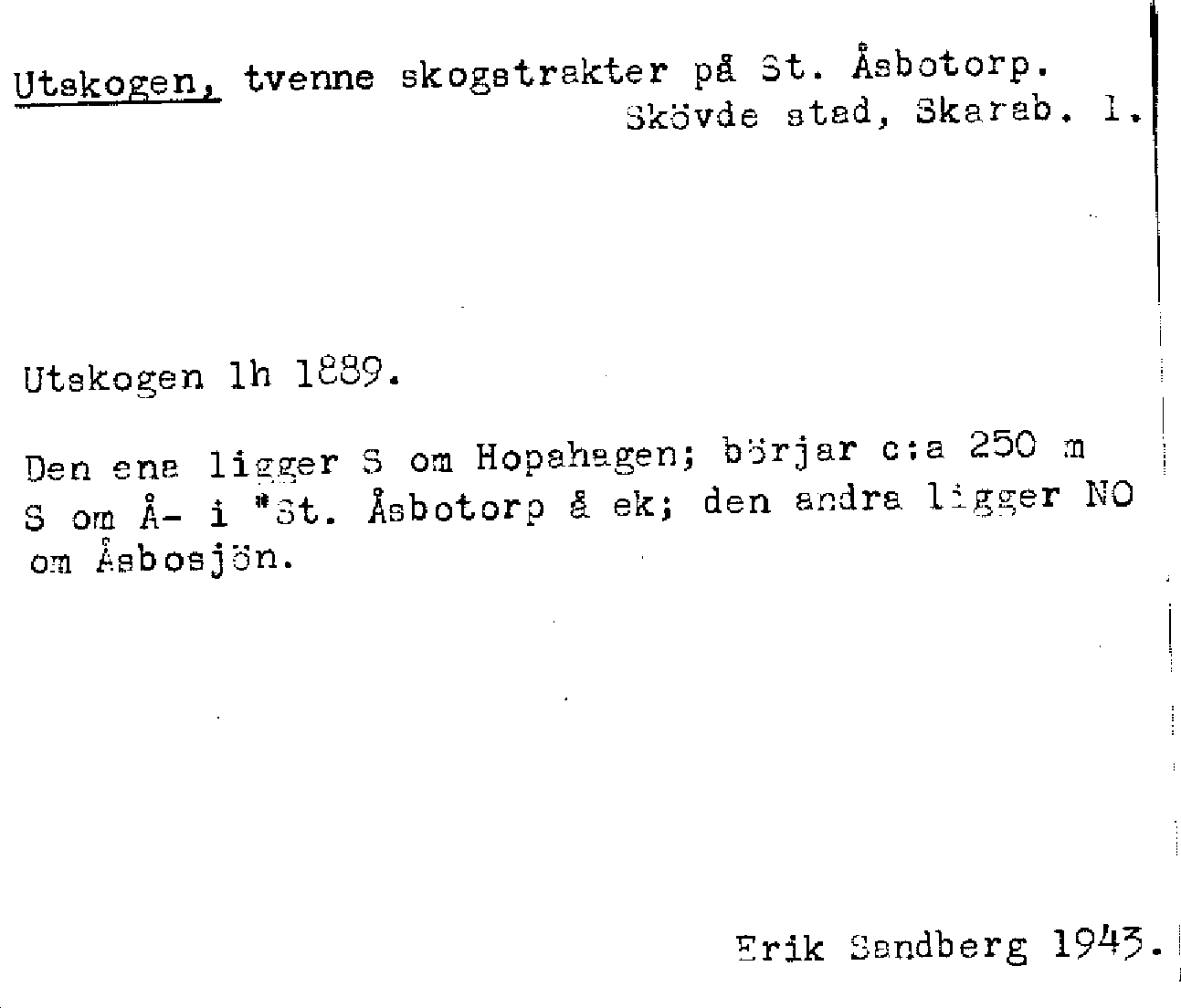 Utskogen, tvenne skogstrakter på St. Åsbotorp.
Skövde stad, Skarab. l.

Utskogen lh 1889.

Den ena ligger S om Hopahagen; börjar c:a 250 m S om Å- i "St. Åsbotorp å ek; den andra ligger NO om Åsbosjön.

Erik Sandberg 1943.